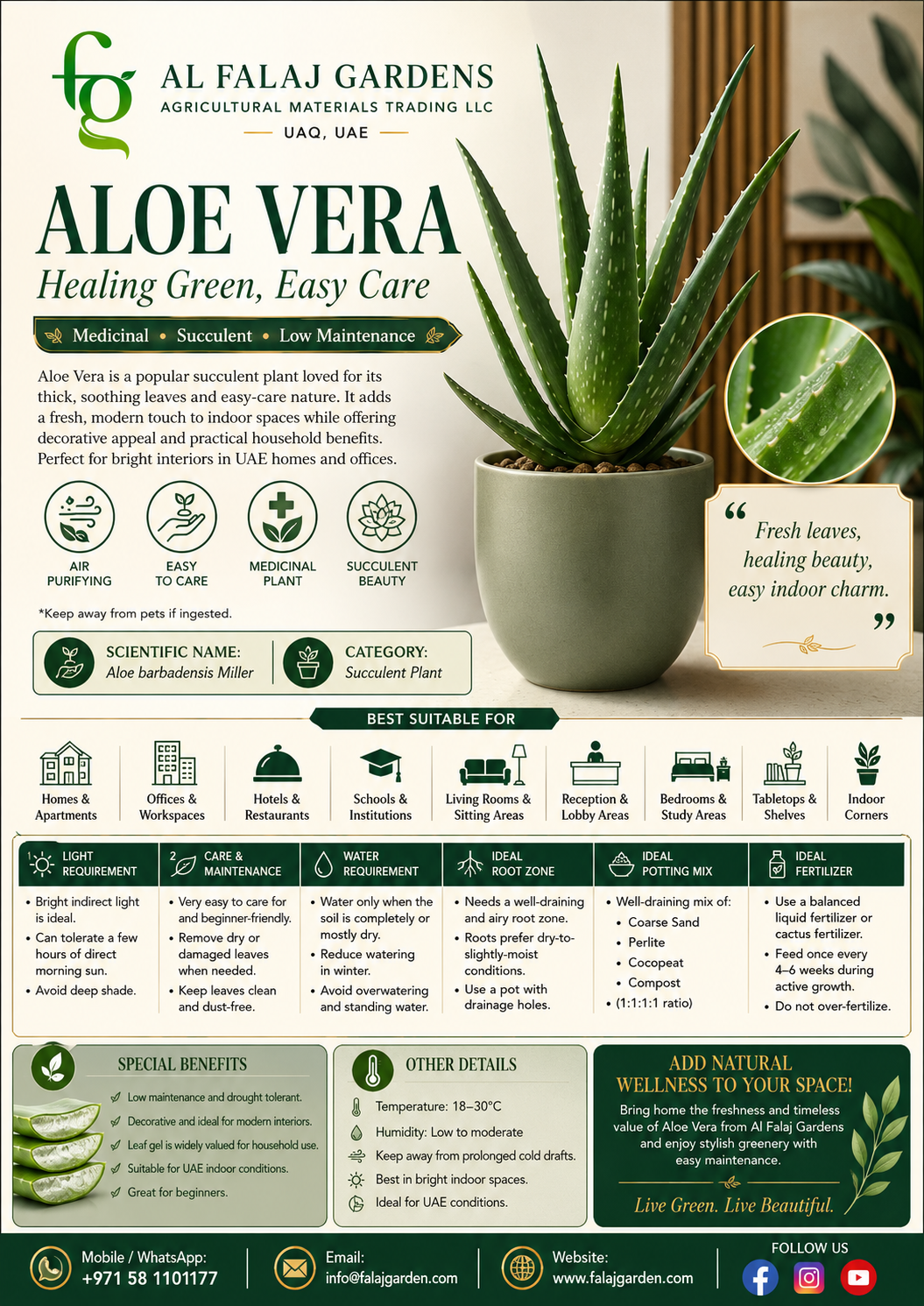 fg

AL FALAJ GARDENS
AGRICULTURAL MATERIALS TRADING LLC
UAQ, UAE

ALOE VERA
Healing Green, Easy Care

Medicinal • Succulent • Low Maintenance

Aloe Vera is a popular succulent plant loved for its thick, soothing leaves and easy-care nature. It adds a fresh, modern touch to indoor spaces while offering decorative appeal and practical household benefits. Perfect for bright interiors in UAE homes and offices.

AIR PURIFYING
EASY TO CARE
MEDICINAL PLANT
SUCCULENT BEAUTY

*Keep away from pets if ingested.

SCIENTIFIC NAME: Aloe barbadensis Miller
CATEGORY: Succulent Plant

“ Fresh leaves, healing beauty, easy indoor charm. ”

BEST SUITABLE FOR

Homes & Apartments
Offices & Workspaces
Hotels & Restaurants
Schools & Institutions
Living Rooms & Sitting Areas
Reception & Lobby Areas
Bedrooms & Study Areas
Tabletops & Shelves
Indoor Corners

1 LIGHT REQUIREMENT
• Bright indirect light is ideal.
• Can tolerate a few hours of direct morning sun.
• Avoid deep shade.

2 CARE & MAINTENANCE
• Very easy to care for and beginner-friendly.
• Remove dry or damaged leaves when needed.
• Keep leaves clean and dust-free.

WATER REQUIREMENT
• Water only when the soil is completely or mostly dry.
• Reduce watering in winter.
• Avoid overwatering and standing water.

IDEAL ROOT ZONE
• Needs a well-draining and airy root zone.
• Roots prefer dry-to-slightly-moist conditions.
• Use a pot with drainage holes.

IDEAL POTTING MIX
• Well-draining mix of:
• Coarse Sand
• Perlite
• Cocopeat
• Compost
• (1:1:1:1 ratio)

IDEAL FERTILIZER
• Use a balanced liquid fertilizer or cactus fertilizer.
• Feed once every 4–6 weeks during active growth.
• Do not over-fertilize.

SPECIAL BENEFITS
Low maintenance and drought tolerant.
Decorative and ideal for modern interiors.
Leaf gel is widely valued for household use.
Suitable for UAE indoor conditions.
Great for beginners.

OTHER DETAILS
Temperature: 18–30°C
Humidity: Low to moderate
Keep away from prolonged cold drafts.
Best in bright indoor spaces.
Ideal for UAE conditions.

ADD NATURAL WELLNESS TO YOUR SPACE!
Bring home the freshness and timeless value of Aloe Vera from Al Falaj Gardens and enjoy stylish greenery with easy maintenance.
Live Green. Live Beautiful.

Mobile / WhatsApp: +971 58 1101177
Email: info@falajgarden.com
Website: www.falajgarden.com
FOLLOW US